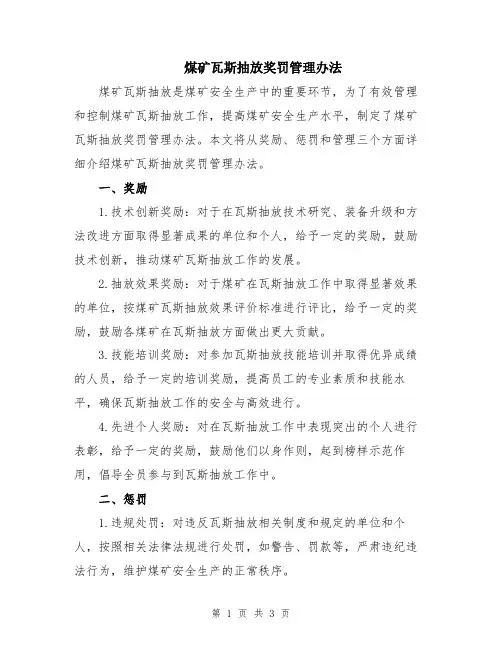 煤矿瓦斯抽放奖罚管理办法

煤矿瓦斯抽放是煤矿安全生产中的重要环节，为了有效管理和控制煤矿瓦斯抽放工作，提高煤矿安全生产水平，制定了煤矿瓦斯抽放奖罚管理办法。本文将从奖励、惩罚和管理三个方面详细介绍煤矿瓦斯抽放奖罚管理办法。

一、奖励

1.技术创新奖励：对于在瓦斯抽放技术研究、装备升级和方法改进方面取得显著成果的单位和个人，给予一定的奖励，鼓励技术创新，推动煤矿瓦斯抽放工作的发展。

2.抽放效果奖励：对于煤矿在瓦斯抽放工作中取得显著效果的单位，按煤矿瓦斯抽放效果评价标准进行评比，给予一定的奖励，鼓励各煤矿在瓦斯抽放方面做出更大贡献。

3.技能培训奖励：对参加瓦斯抽放技能培训并取得优异成绩的人员，给予一定的培训奖励，提高员工的专业素质和技能水平，确保瓦斯抽放工作的安全与高效进行。

4.先进个人奖励：对在瓦斯抽放工作中表现突出的个人进行表彰，给予一定的奖励，鼓励他们以身作则，起到榜样示范作用，倡导全员参与到瓦斯抽放工作中。

二、惩罚

1.违规处罚：对违反瓦斯抽放相关制度和规定的单位和个人，按照相关法律法规进行处罚，如警告、罚款等，严肃违纪违法行为，维护煤矿安全生产的正常秩序。

第 1 页 共 3 页